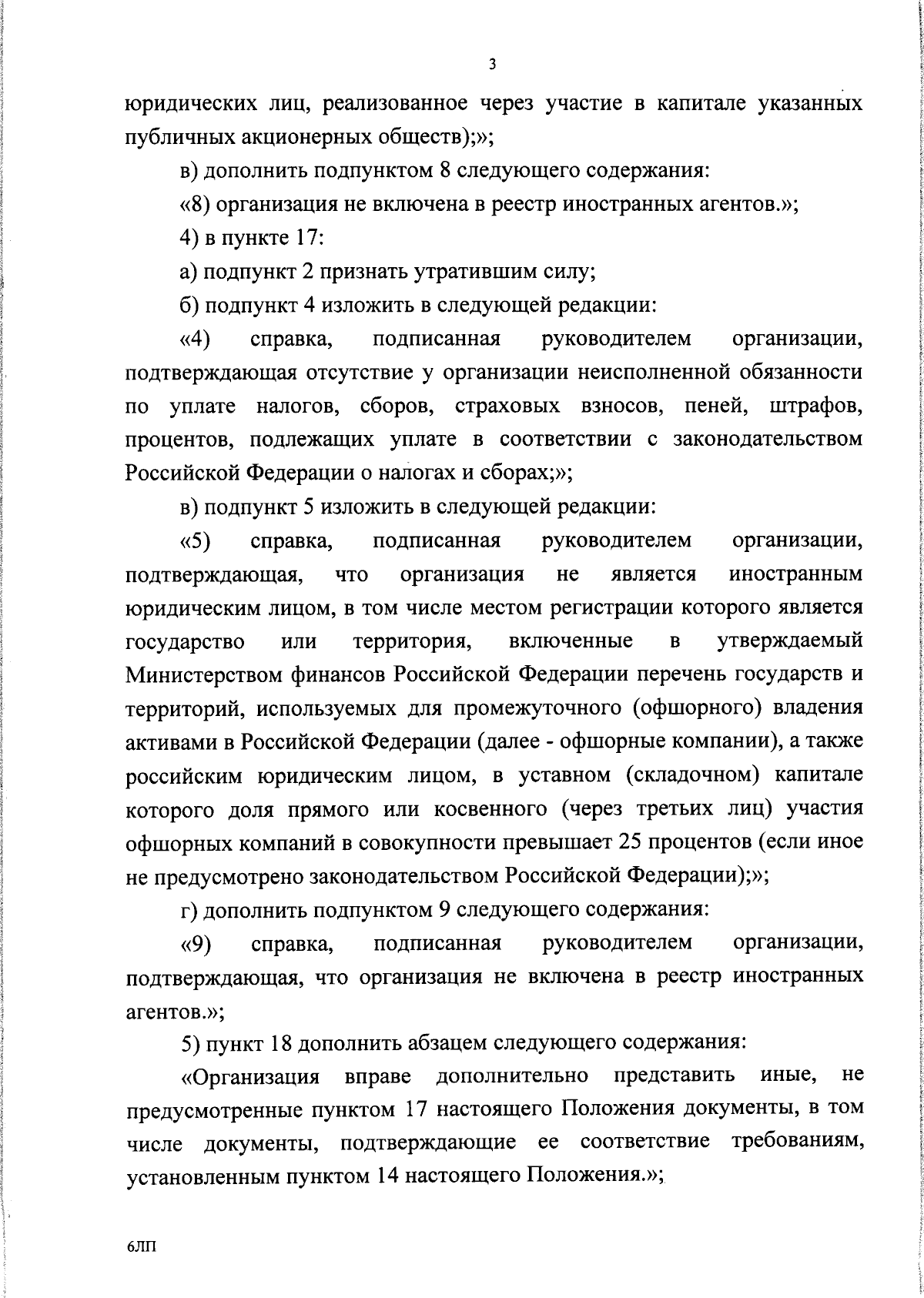 3

юридических лиц, реализованное через участие в капитале указанных публичных акционерных обществ);»;

в) дополнить подпунктом 8 следующего содержания:

«8) организация не включена в реестр иностранных агентов.»;

4) в пункте 17:

а) подпункт 2 признать утратившим силу;

б) подпункт 4 изложить в следующей редакции:

«4) справка, подписанная руководителем организации, подтверждающая отсутствие у организации неисполненной обязанности по уплате налогов, сборов, страховых взносов, пеней, штрафов, процентов, подлежащих уплате в соответствии с законодательством Российской Федерации о налогах и сборах;»;

в) подпункт 5 изложить в следующей редакции:

«5) справка, подписанная руководителем организации, подтверждающая, что организация не является иностранным юридическим лицом, в том числе местом регистрации которого является государство или территория, включенные в утверждаемый Министерством финансов Российской Федерации перечень государств и территорий, используемых для промежуточного (офшорного) владения активами в Российской Федерации (далее - офшорные компании), а также российским юридическим лицом, в уставном (складочном) капитале которого доля прямого или косвенного (через третьих лиц) участия офшорных компаний в совокупности превышает 25 процентов (если иное не предусмотрено законодательством Российской Федерации);»;

г) дополнить подпунктом 9 следующего содержания:

«9) справка, подписанная руководителем организации, подтверждающая, что организация не включена в реестр иностранных агентов.»;

5) пункт 18 дополнить абзацем следующего содержания:

«Организация вправе дополнительно представить иные, не предусмотренные пунктом 17 настоящего Положения документы, в том числе документы, подтверждающие ее соответствие требованиям, установленным пунктом 14 настоящего Положения.»;

6ЛП